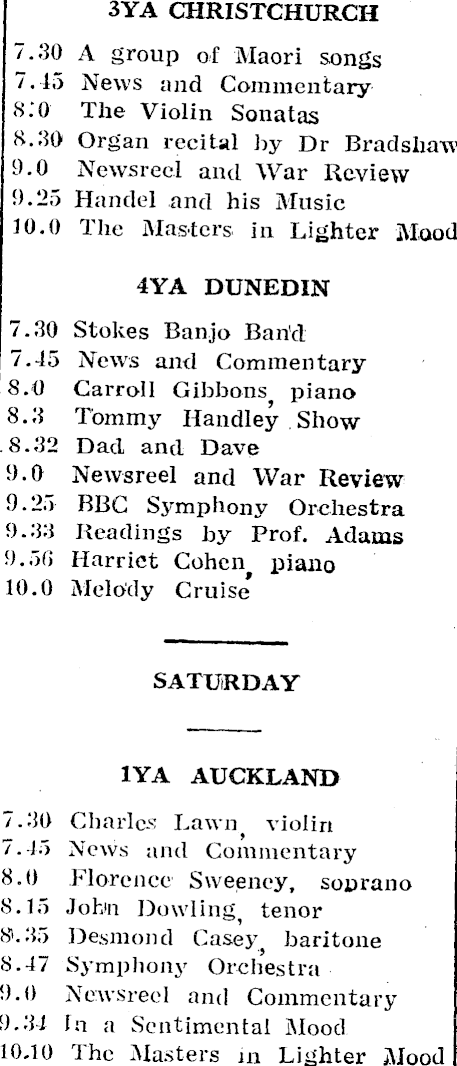 3YA CHRISTCHURCH

7.30 A group of Maori songs
7.45 News and Commentary
8.0 The Violin Sonatas
8.30 Organ recital by Dr Bradshaw
9.0 Newsreel and War Review
9.25 Handel and his Music
10.0 The Masters in Lighter Mood

4YA DUNEDIN

7.30 Stokes Banjo Band
7.45 News and Commentary
8.0 Carroll Gibbons, piano
8.3 Tommy Handley Show
8.32 Dad and Dave
9.0 Newsreel and War Review
9.25 BBC Symphony Orchestra
9.33 Readings by Prof. Adams
9.56 Harriet Cohen, piano
10.0 Melody Cruise

SATURDAY

1YA AUCKLAND

7.30 Charles Lawn, violin
7.45 News and Commentary
8.0 Florence Sweeney, soprano
8.15 John Dowling, tenor
8.35 Desmond Casey, baritone
8.47 Symphony Orchestra
9.0 Newsreel and Commentary
9.34 In a Sentimental Mood
10.10 The Masters in Lighter Mood